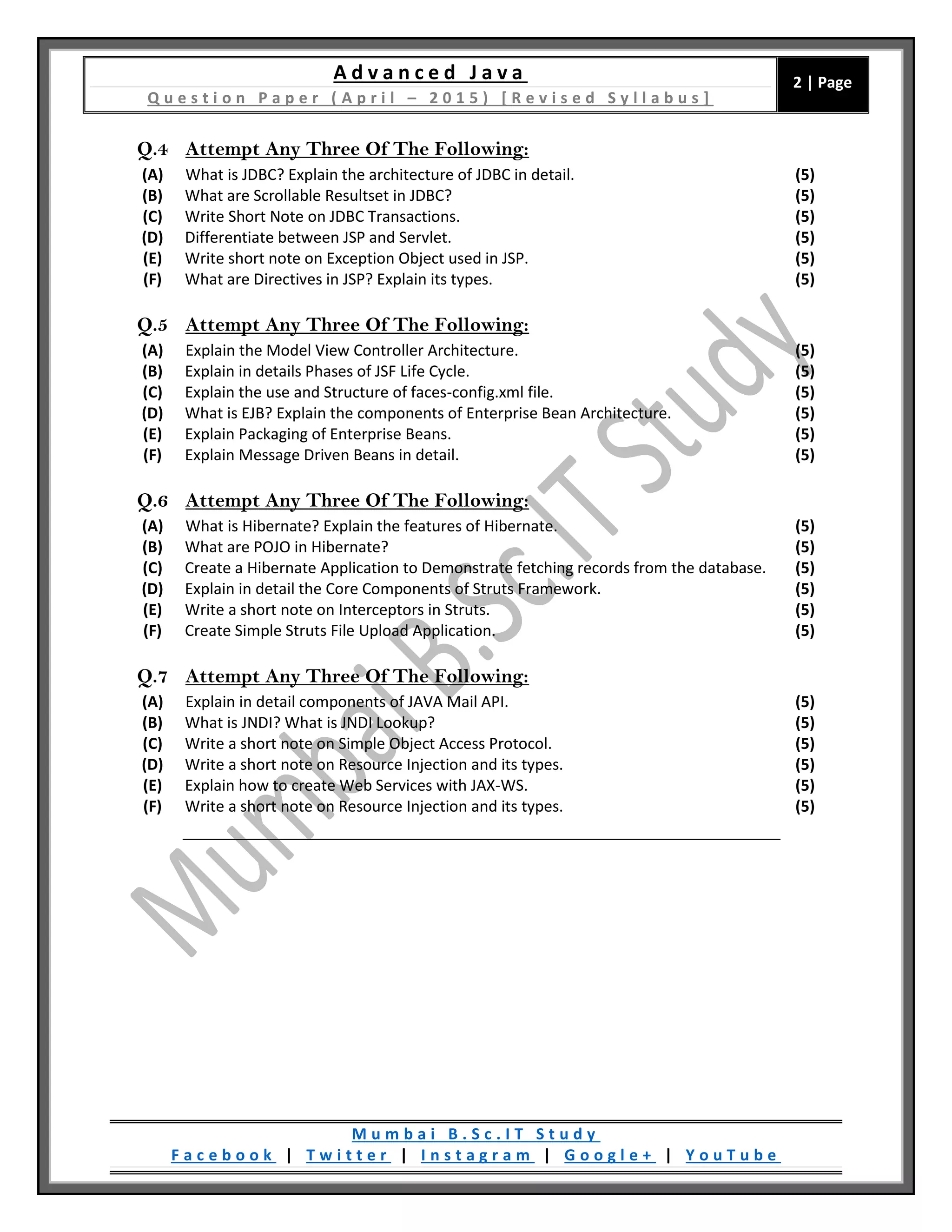 Advanced Java
Question Paper (April – 2015) [Revised Syllabus]

2 | Page

Q.4 Attempt Any Three Of The Following:
(A) What is JDBC? Explain the architecture of JDBC in detail. (5)
(B) What are Scrollable Resultset in JDBC? (5)
(C) Write Short Note on JDBC Transactions. (5)
(D) Differentiate between JSP and Servlet. (5)
(E) Write short note on Exception Object used in JSP. (5)
(F) What are Directives in JSP? Explain its types. (5)

Q.5 Attempt Any Three Of The Following:
(A) Explain the Model View Controller Architecture. (5)
(B) Explain in details Phases of JSF Life Cycle. (5)
(C) Explain the use and Structure of faces-config.xml file. (5)
(D) What is EJB? Explain the components of Enterprise Bean Architecture. (5)
(E) Explain Packaging of Enterprise Beans. (5)
(F) Explain Message Driven Beans in detail. (5)

Q.6 Attempt Any Three Of The Following:
(A) What is Hibernate? Explain the features of Hibernate. (5)
(B) What are POJO in Hibernate? (5)
(C) Create a Hibernate Application to Demonstrate fetching records from the database. (5)
(D) Explain in detail the Core Components of Struts Framework. (5)
(E) Write a short note on Interceptors in Struts. (5)
(F) Create Simple Struts File Upload Application. (5)

Q.7 Attempt Any Three Of The Following:
(A) Explain in detail components of JAVA Mail API. (5)
(B) What is JNDI? What is JNDI Lookup? (5)
(C) Write a short note on Simple Object Access Protocol. (5)
(D) Write a short note on Resource Injection and its types. (5)
(E) Explain how to create Web Services with JAX-WS. (5)
(F) Write a short note on Resource Injection and its types. (5)

Mumbai B.Sc.IT Study

Mumbai B.Sc.IT Study
Facebook | Twitter | Instagram | Google+ | YouTube